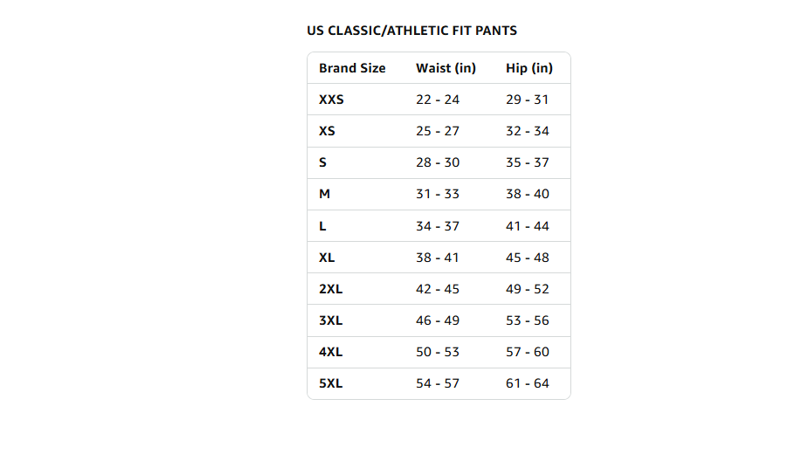 US CLASSIC/ATHLETIC FIT PANTS

| Brand Size | Waist (in) | Hip (in) |
|---|---|---|
| XXS | 22 - 24 | 29 - 31 |
| XS | 25 - 27 | 32 - 34 |
| S | 28 - 30 | 35 - 37 |
| M | 31 - 33 | 38 - 40 |
| L | 34 - 37 | 41 - 44 |
| XL | 38 - 41 | 45 - 48 |
| 2XL | 42 - 45 | 49 - 52 |
| 3XL | 46 - 49 | 53 - 56 |
| 4XL | 50 - 53 | 57 - 60 |
| 5XL | 54 - 57 | 61 - 64 |